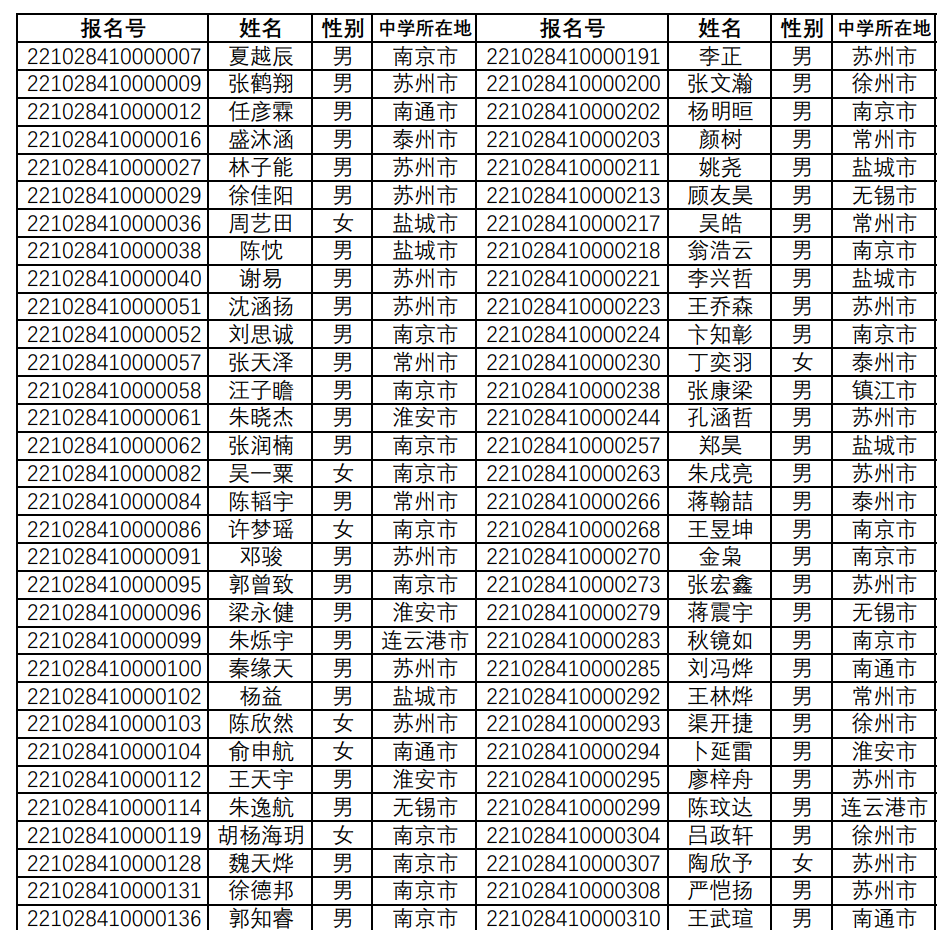 | 报名号 | 姓名 | 性别 | 中学所在地 | 报名号 | 姓名 | 性别 | 中学所在地 |
|---|---|---|---|---|---|---|---|
| 221028410000007 | 夏越辰 | 男 | 南京市 | 221028410000191 | 李正 | 男 | 苏州市 |
| 221028410000009 | 张鹤翔 | 男 | 苏州市 | 221028410000200 | 张文瀚 | 男 | 徐州市 |
| 221028410000012 | 任彦霖 | 男 | 南通市 | 221028410000202 | 杨明晅 | 男 | 南京市 |
| 221028410000016 | 盛沐涵 | 男 | 泰州市 | 221028410000203 | 颜树 | 男 | 常州市 |
| 221028410000027 | 林子能 | 男 | 苏州市 | 221028410000211 | 姚尧 | 男 | 盐城市 |
| 221028410000029 | 徐佳阳 | 男 | 苏州市 | 221028410000213 | 顾友昊 | 男 | 无锡市 |
| 221028410000036 | 周艺田 | 女 | 盐城市 | 221028410000217 | 吴皓 | 男 | 常州市 |
| 221028410000038 | 陈忱 | 男 | 盐城市 | 221028410000218 | 翁浩云 | 男 | 南京市 |
| 221028410000040 | 谢易 | 男 | 苏州市 | 221028410000221 | 李兴哲 | 男 | 盐城市 |
| 221028410000051 | 沈涵扬 | 男 | 苏州市 | 221028410000223 | 王乔森 | 男 | 苏州市 |
| 221028410000052 | 刘思诚 | 男 | 南京市 | 221028410000224 | 卞知彰 | 男 | 南京市 |
| 221028410000057 | 张天泽 | 男 | 常州市 | 221028410000230 | 丁奕羽 | 女 | 泰州市 |
| 221028410000058 | 汪子瞻 | 男 | 南京市 | 221028410000238 | 张康梁 | 男 | 镇江市 |
| 221028410000061 | 朱晓杰 | 男 | 淮安市 | 221028410000244 | 孔涵哲 | 男 | 苏州市 |
| 221028410000062 | 张润楠 | 男 | 南京市 | 221028410000257 | 郑昊 | 男 | 盐城市 |
| 221028410000082 | 吴一粟 | 女 | 南京市 | 221028410000263 | 朱戌亮 | 男 | 苏州市 |
| 221028410000084 | 陈韬宇 | 男 | 常州市 | 221028410000266 | 蒋翰喆 | 男 | 泰州市 |
| 221028410000086 | 许梦瑶 | 女 | 南京市 | 221028410000268 | 王昱坤 | 男 | 南京市 |
| 221028410000091 | 邓骏 | 男 | 苏州市 | 221028410000270 | 金枭 | 男 | 南京市 |
| 221028410000095 | 郭曾致 | 男 | 南京市 | 221028410000273 | 张宏鑫 | 男 | 苏州市 |
| 221028410000096 | 梁永健 | 男 | 淮安市 | 221028410000279 | 蒋震宇 | 男 | 无锡市 |
| 221028410000099 | 朱烁宇 | 男 | 连云港市 | 221028410000283 | 秋镜如 | 男 | 南京市 |
| 221028410000100 | 秦缘天 | 男 | 苏州市 | 221028410000285 | 刘冯烨 | 男 | 南通市 |
| 221028410000102 | 杨益 | 男 | 盐城市 | 221028410000292 | 王林烨 | 男 | 常州市 |
| 221028410000103 | 陈欣然 | 女 | 苏州市 | 221028410000293 | 渠开捷 | 男 | 徐州市 |
| 221028410000104 | 俞申航 | 女 | 南通市 | 221028410000294 | 卜延雷 | 男 | 淮安市 |
| 221028410000112 | 王天宇 | 男 | 淮安市 | 221028410000295 | 廖梓舟 | 男 | 苏州市 |
| 221028410000114 | 朱逸航 | 男 | 无锡市 | 221028410000299 | 陈玟达 | 男 | 连云港市 |
| 221028410000119 | 胡杨海玥 | 女 | 南京市 | 221028410000304 | 吕政轩 | 男 | 徐州市 |
| 221028410000128 | 魏天烨 | 男 | 南京市 | 221028410000307 | 陶欣予 | 女 | 苏州市 |
| 221028410000131 | 徐德邦 | 男 | 南京市 | 221028410000308 | 严恺扬 | 男 | 苏州市 |
| 221028410000136 | 郭知睿 | 男 | 南京市 | 221028410000310 | 王武瑄 | 男 | 南通市 |